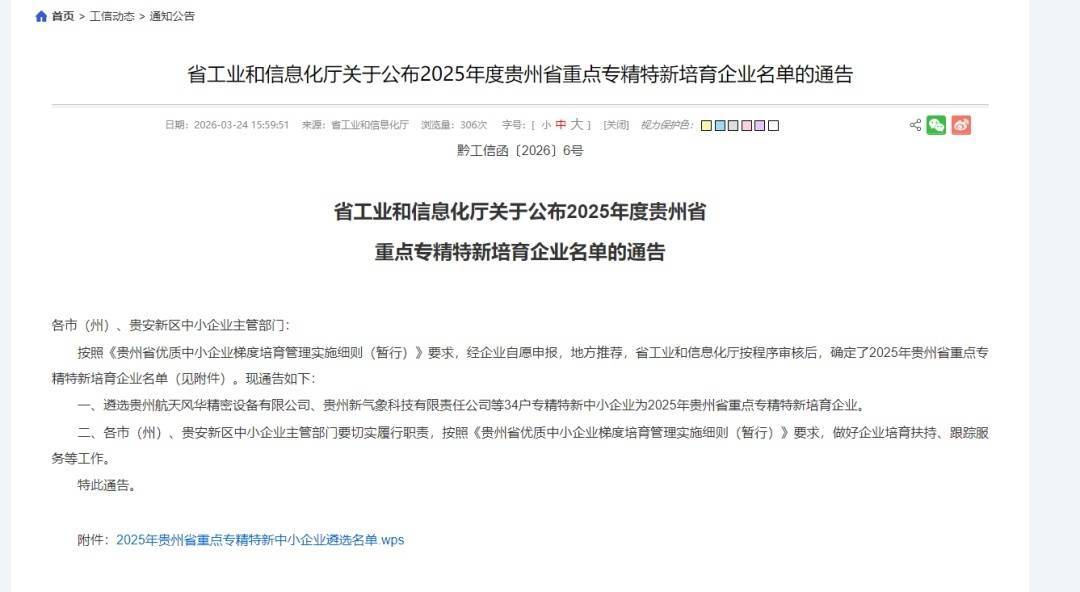 首页 > 工信动态 > 通知公告

省工业和信息化厅关于公布2025年度贵州省重点专精特新培育企业名单的通告

日期：2026-03-24 15:59:51　来源：省工业和信息化厅　浏览量：306次　字号：[ 小 中 大 ]　[关闭]　视力保护色：

黔工信函〔2026〕6号

省工业和信息化厅关于公布2025年度贵州省

重点专精特新培育企业名单的通告

各市（州）、贵安新区中小企业主管部门：

按照《贵州省优质中小企业梯度培育管理实施细则（暂行）》要求，经企业自愿申报，地方推荐，省工业和信息化厅按程序审核后，确定了2025年贵州省重点专精特新培育企业名单（见附件）。现通告如下：

一、遴选贵州航天风华精密设备有限公司、贵州新气象科技有限责任公司等34户专精特新中小企业为2025年贵州省重点专精特新培育企业。

二、各市（州）、贵安新区中小企业主管部门要切实履行职责，按照《贵州省优质中小企业梯度培育管理实施细则（暂行）》要求，做好企业培育扶持、跟踪服务等工作。

特此通告。

附件：2025年贵州省重点专精特新中小企业遴选名单.wps